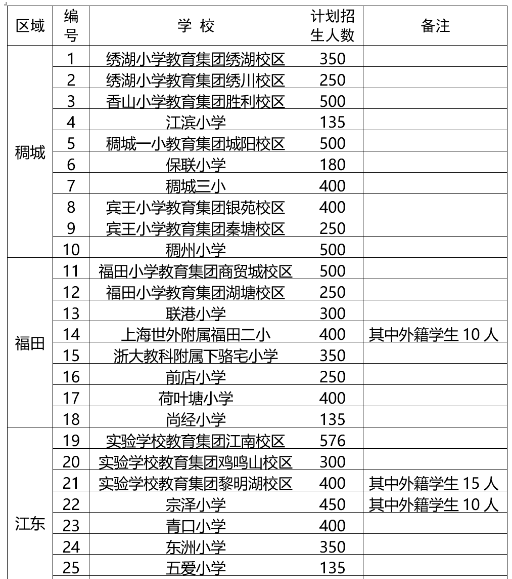 | 区域 | 编号 | 学 校 | 计划招生人数 | 备注 |
|---|---|---|---|---|
| 稠城 | 1 | 绣湖小学教育集团绣湖校区 | 350 | |
| | 2 | 绣湖小学教育集团绣川校区 | 250 | |
| | 3 | 香山小学教育集团胜利校区 | 500 | |
| | 4 | 江滨小学 | 135 | |
| | 5 | 稠城一小教育集团城阳校区 | 500 | |
| | 6 | 保联小学 | 180 | |
| | 7 | 稠城三小 | 400 | |
| | 8 | 宾王小学教育集团银苑校区 | 400 | |
| | 9 | 宾王小学教育集团秦塘校区 | 250 | |
| | 10 | 稠州小学 | 500 | |
| 福田 | 11 | 福田小学教育集团商贸城校区 | 500 | |
| | 12 | 福田小学教育集团湖塘校区 | 250 | |
| | 13 | 联港小学 | 300 | |
| | 14 | 上海世外附属福田二小 | 400 | 其中外籍学生 10 人 |
| | 15 | 浙大教科附属下骆宅小学 | 350 | |
| | 16 | 前店小学 | 250 | |
| | 17 | 荷叶塘小学 | 400 | |
| | 18 | 尚经小学 | 135 | |
| 江东 | 19 | 实验学校教育集团江南校区 | 576 | |
| | 20 | 实验学校教育集团鸡鸣山校区 | 300 | |
| | 21 | 实验学校教育集团黎明湖校区 | 400 | 其中外籍学生 15 人 |
| | 22 | 宗泽小学 | 450 | 其中外籍学生 10 人 |
| | 23 | 青口小学 | 400 | |
| | 24 | 东洲小学 | 350 | |
| | 25 | 五爱小学 | 135 | |